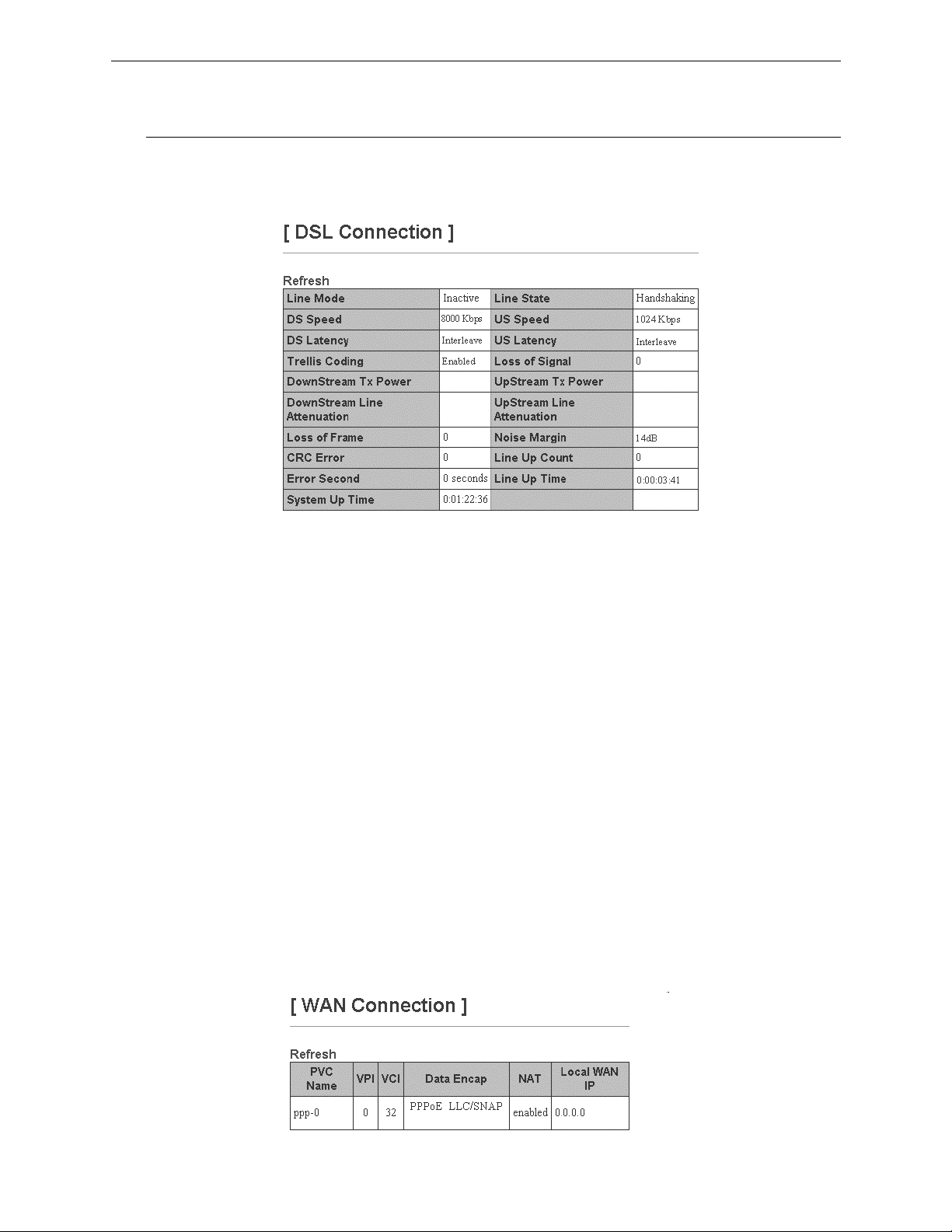 [ DSL Connection ]

Refresh

| Line Mode | Inactive | Line State | Handshaking |
|---|---|---|---|
| DS Speed | 8000 Kbps | US Speed | 1024 Kbps |
| DS Latency | Interleave | US Latency | Interleave |
| Trellis Coding | Enabled | Loss of Signal | 0 |
| DownStream Tx Power | | UpStream Tx Power | |
| DownStream Line Attenuation | | UpStream Line Attenuation | |
| Loss of Frame | 0 | Noise Margin | 14dB |
| CRC Error | 0 | Line Up Count | 0 |
| Error Second | 0 seconds | Line Up Time | 0:00:03:41 |
| System Up Time | 0:01:22:36 | | |

[ WAN Connection ]

Refresh

| PVC Name | VPI | VCI | Data Encap | NAT | Local WAN IP |
|---|---|---|---|---|---|
| ppp-0 | 0 | 32 | PPPoE LLC/SNAP | enabled | 0.0.0.0 |